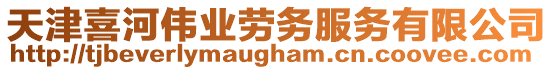 天津喜河伟业劳务服务有限公司
http://tjbeverlymaugham.cn.coovee.com